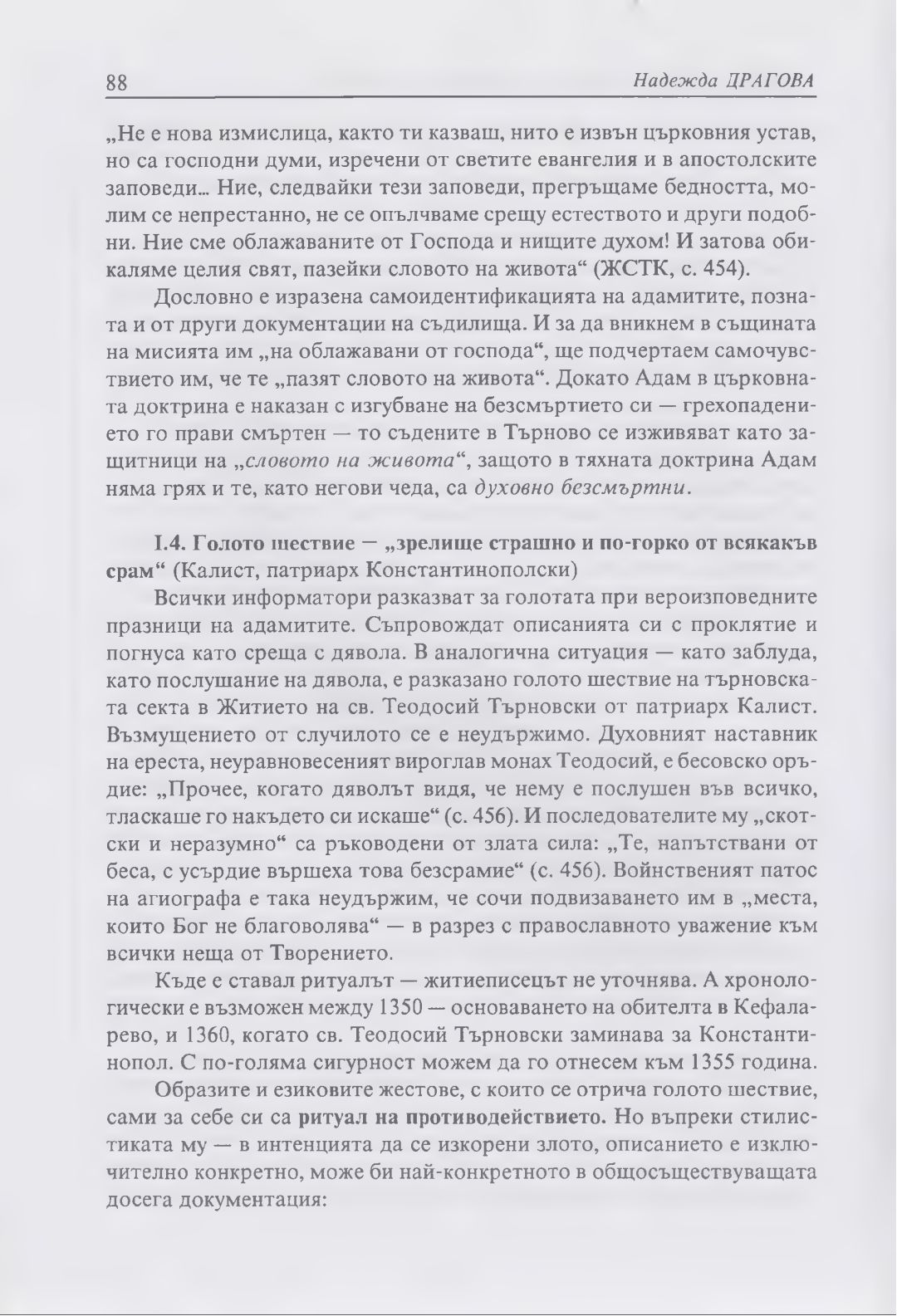 88 Надежда ДРАГОВА

„Не е нова измислица, както ти казваш, нито е извън църковния устав, но са господни думи, изречени от светите евангелия и в апостолските заповеди… Ние, следвайки тези заповеди, прегръщаме бедността, молим се непрестанно, не се опълчваме срещу естеството и други подобни. Ние сме облажаваните от Господа и нищите духом! И затова обикаляме целия свят, пазейки словото на живота“ (ЖСТК, с. 454).

Дословно е изразена самоидентификацията на адамитите, позната и от други документации на съдилища. И за да вникнем в същината на мисията им „на облажавани от господа“, ще подчертаем самочувствието им, че те „пазят словото на живота“. Докато Адам в църковната доктрина е наказан с изгубване на безсмъртието си — грехопадението го прави смъртен — то съдените в Търново се изживяват като защитници на „словото на живота“, защото в тяхната доктрина Адам няма грях и те, като негови чеда, са духовно безсмъртни.

I.4. Голото шествие — „зрелище страшно и по-горко от всякакъв срам“ (Калист, патриарх Константинополски)

Всички информатори разказват за голотата при вероизповедните празници на адамитите. Съпровождат описанията си с проклятие и погнуса като среща с дявола. В аналогична ситуация — като заблуда, като послушание на дявола, е разказано голото шествие на търновската секта в Житието на св. Теодосий Търновски от патриарх Калист. Възмущението от случилото се е неудържимо. Духовният наставник на ереста, неуравновесеният вироглав монах Теодосий, е бесовско оръдие: „Прочее, когато дяволът видя, че нему е послушен във всичко, тласкаше го накъдето си искаше“ (с. 456). И последователите му „скотски и неразумно“ са ръководени от злата сила: „Те, напътствани от беса, с усърдие вършеха това безсрамие“ (с. 456). Войнственият патос на агиографа е така неудържим, че сочи подвизаването им в „места, които Бог не благоволява“ — в разрез с православното уважение към всички неща от Творението.

Къде е ставал ритуалът — житиеписецът не уточнява. А хронологически е възможен между 1350 — основаването на обителта в Кефаларево, и 1360, когато св. Теодосий Търновски заминава за Константинопол. С по-голяма сигурност можем да го отнесем към 1355 година.

Образите и езиковите жестове, с които се отрича голото шествие, сами за себе си са ритуал на противодействието. Но въпреки стилистиката му — в интенцията да се изкорени злото, описанието е изключително конкретно, може би най-конкретното в общосъществуващата досега документация: